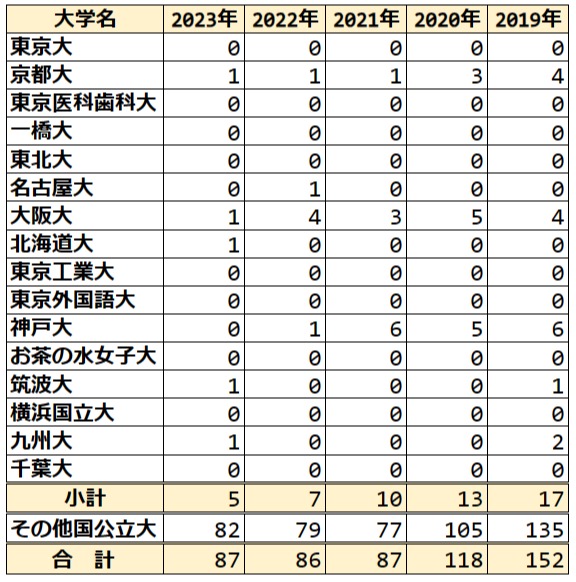 | 大学名 | 2023年 | 2022年 | 2021年 | 2020年 | 2019年 |
|---|---|---|---|---|---|
| 東京大 | 0 | 0 | 0 | 0 | 0 |
| 京都大 | 1 | 1 | 1 | 3 | 4 |
| 東京医科歯科大 | 0 | 0 | 0 | 0 | 0 |
| 一橋大 | 0 | 0 | 0 | 0 | 0 |
| 東北大 | 0 | 0 | 0 | 0 | 0 |
| 名古屋大 | 0 | 1 | 0 | 0 | 0 |
| 大阪大 | 1 | 4 | 3 | 5 | 4 |
| 北海道大 | 1 | 0 | 0 | 0 | 0 |
| 東京工業大 | 0 | 0 | 0 | 0 | 0 |
| 東京外国語大 | 0 | 0 | 0 | 0 | 0 |
| 神戸大 | 0 | 1 | 6 | 5 | 6 |
| お茶の水女子大 | 0 | 0 | 0 | 0 | 0 |
| 筑波大 | 1 | 0 | 0 | 0 | 1 |
| 横浜国立大 | 0 | 0 | 0 | 0 | 0 |
| 九州大 | 1 | 0 | 0 | 0 | 2 |
| 千葉大 | 0 | 0 | 0 | 0 | 0 |
| 小計 | 5 | 7 | 10 | 13 | 17 |
| その他国公立大 | 82 | 79 | 77 | 105 | 135 |
| 合　計 | 87 | 86 | 87 | 118 | 152 |